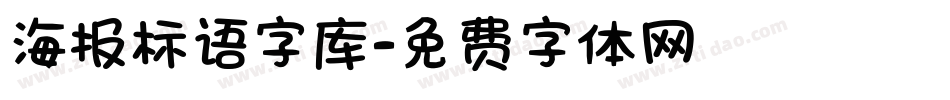 海报标语字库-免费字体网